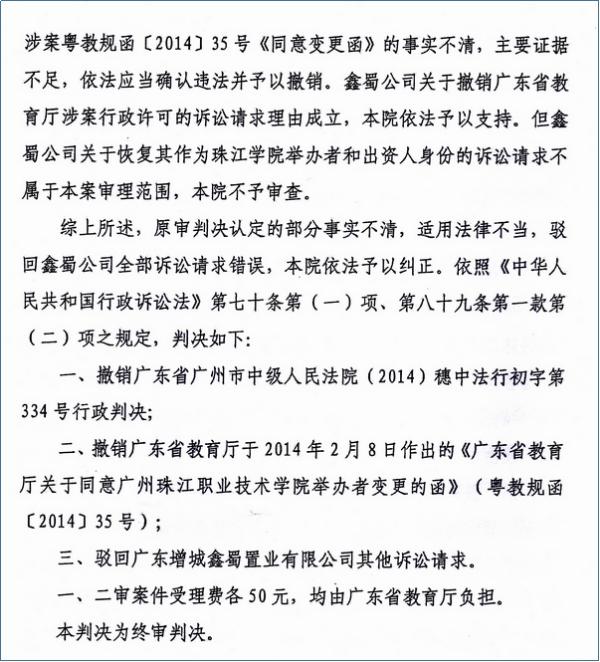 涉案粤教规函〔2014〕35号《同意变更函》的事实不清，主要证据不足，依法应当确认违法并予以撤销。鑫蜀公司关于撤销广东省教育厅涉案行政许可的诉讼请求理由成立，本院依法予以支持。但鑫蜀公司关于恢复其作为珠江学院举办者和出资人身份的诉讼请求不属于本案审理范围，本院不予审查。

综上所述，原审判决认定的部分事实不清，适用法律不当，驳回鑫蜀公司全部诉讼请求错误，本院依法予以纠正。依照《中华人民共和国行政诉讼法》第七十条第（一）项、第八十九条第一款第（二）项之规定，判决如下：

一、撤销广东省广州市中级人民法院（2014）穗中法行初字第334号行政判决；

二、撤销广东省教育厅于2014年2月8日作出的《广东省教育厅关于同意广州珠江职业技术学院举办者变更的函》（粤教规函〔2014〕35号）；

三、驳回广东增城鑫蜀置业有限公司其他诉讼请求。

一、二审案件受理费各50元，均由广东省教育厅负担。

本判决为终审判决。